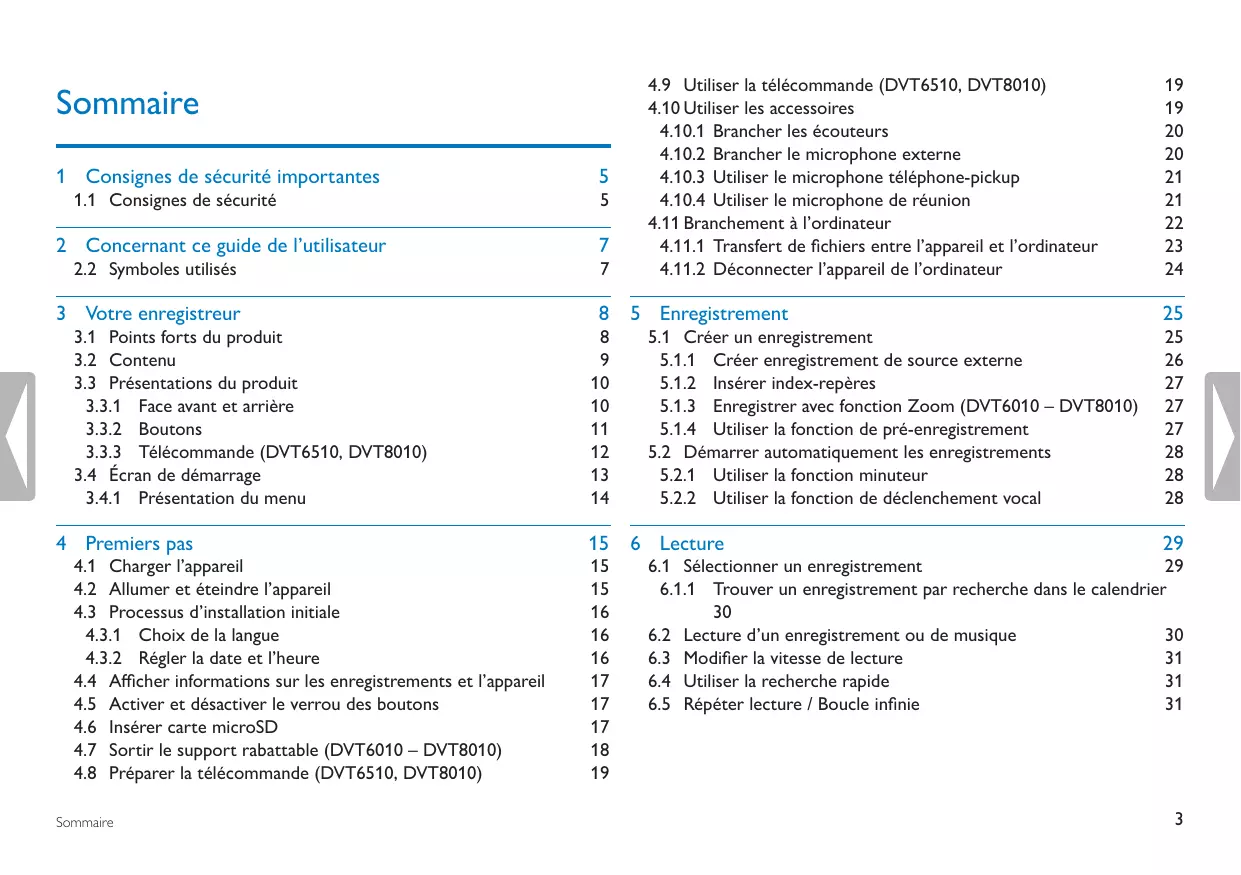 Sommaire

1 Consignes de sécurité importantes 5
1.1 Consignes de sécurité 5

2 Concernant ce guide de l’utilisateur 7
2.2 Symboles utilisés 7

3 Votre enregistreur 8
3.1 Points forts du produit 8
3.2 Contenu 9
3.3 Présentations du produit 10
3.3.1 Face avant et arrière 10
3.3.2 Boutons 11
3.3.3 Télécommande (DVT6510, DVT8010) 12
3.4 Écran de démarrage 13
3.4.1 Présentation du menu 14

4 Premiers pas 15
4.1 Charger l’appareil 15
4.2 Allumer et éteindre l’appareil 15
4.3 Processus d’installation initiale 16
4.3.1 Choix de la langue 16
4.3.2 Régler la date et l’heure 16
4.4 Afficher informations sur les enregistrements et l’appareil 17
4.5 Activer et désactiver le verrou des boutons 17
4.6 Insérer carte microSD 17
4.7 Sortir le support rabattable (DVT6010 – DVT8010) 18
4.8 Préparer la télécommande (DVT6510, DVT8010) 19
4.9 Utiliser la télécommande (DVT6510, DVT8010) 19
4.10 Utiliser les accessoires 19
4.10.1 Brancher les écouteurs 20
4.10.2 Brancher le microphone externe 20
4.10.3 Utiliser le microphone téléphone-pickup 21
4.10.4 Utiliser le microphone de réunion 21
4.11 Branchement à l’ordinateur 22
4.11.1 Transfert de fichiers entre l’appareil et l’ordinateur 23
4.11.2 Déconnecter l’appareil de l’ordinateur 24

5 Enregistrement 25
5.1 Créer un enregistrement 25
5.1.1 Créer enregistrement de source externe 26
5.1.2 Insérer index-repères 27
5.1.3 Enregistrer avec fonction Zoom (DVT6010 – DVT8010) 27
5.1.4 Utiliser la fonction de pré-enregistrement 27
5.2 Démarrer automatiquement les enregistrements 28
5.2.1 Utiliser la fonction minuteur 28
5.2.2 Utiliser la fonction de déclenchement vocal 28

6 Lecture 29
6.1 Sélectionner un enregistrement 29
6.1.1 Trouver un enregistrement par recherche dans le calendrier 30
6.2 Lecture d’un enregistrement ou de musique 30
6.3 Modifier la vitesse de lecture 31
6.4 Utiliser la recherche rapide 31
6.5 Répéter lecture / Boucle infinie 31

Sommaire
3